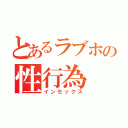 とあるラブホの
性行為
インセックス